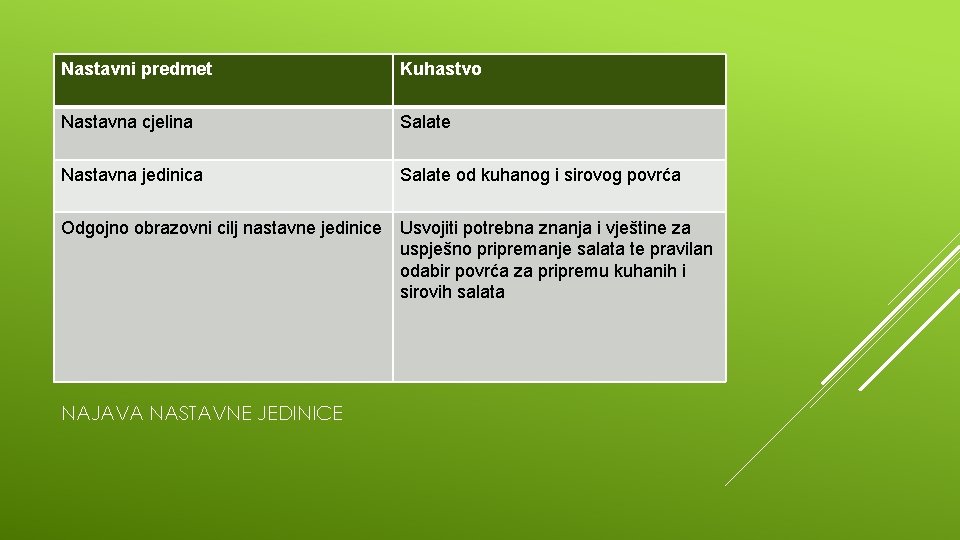 | Nastavni predmet | Kuhastvo |
|---|---|
| Nastavna cjelina | Salate |
| Nastavna jedinica | Salate od kuhanog i sirovog povrća |
| Odgojno obrazovni cilj nastavne jedinice | Usvojiti potrebna znanja i vještine za uspješno pripremanje salata te pravilan odabir povrća za pripremu kuhanih i sirovih salata |

NAJAVA NASTAVNE JEDINICE